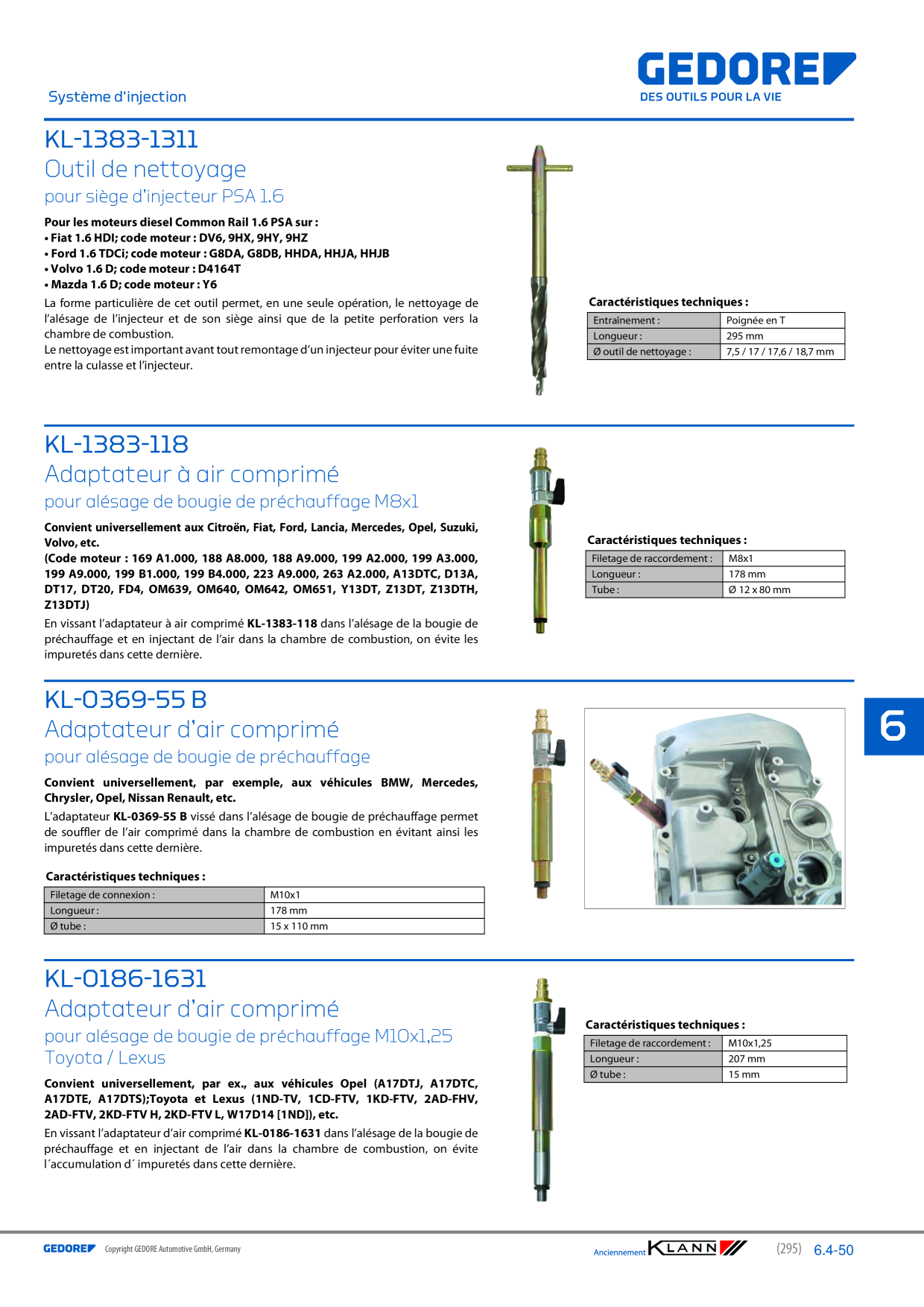 Système d'injection

GEDORE
DES OUTILS POUR LA VIE

KL-1383-1311
Outil de nettoyage
pour siège d'injecteur PSA 1.6

Pour les moteurs diesel Common Rail 1.6 PSA sur :
• Fiat 1.6 HDI; code moteur : DV6, 9HX, 9HY, 9HZ
• Ford 1.6 TDCi; code moteur : G8DA, G8DB, HHDA, HHJA, HHJB
• Volvo 1.6 D; code moteur : D4164T
• Mazda 1.6 D; code moteur : Y6

La forme particulière de cet outil permet, en une seule opération, le nettoyage de l'alésage de l'injecteur et de son siège ainsi que de la petite perforation vers la chambre de combustion.
Le nettoyage est important avant tout remontage d'un injecteur pour éviter une fuite entre la culasse et l'injecteur.

Caractéristiques techniques :

| Entraînement : | Poignée en T |
|---|---|
| Longueur : | 295 mm |
| Ø outil de nettoyage : | 7,5 / 17 / 17,6 / 18,7 mm |

KL-1383-118
Adaptateur à air comprimé
pour alésage de bougie de préchauffage M8x1

Convient universellement aux Citroën, Fiat, Ford, Lancia, Mercedes, Opel, Suzuki, Volvo, etc.
(Code moteur : 169 A1.000, 188 A8.000, 188 A9.000, 199 A2.000, 199 A3.000, 199 A9.000, 199 B1.000, 199 B4.000, 223 A9.000, 263 A2.000, A13DTC, D13A, DT17, DT20, FD4, OM639, OM640, OM642, OM651, Y13DT, Z13DT, Z13DTH, Z13DTJ)

En vissant l'adaptateur à air comprimé KL-1383-118 dans l'alésage de la bougie de préchauffage et en injectant de l'air dans la chambre de combustion, on évite les impuretés dans cette dernière.

Caractéristiques techniques :

| Filetage de raccordement : | M8x1 |
|---|---|
| Longueur : | 178 mm |
| Tube : | Ø 12 x 80 mm |

KL-0369-55 B
Adaptateur d'air comprimé
pour alésage de bougie de préchauffage

Convient universellement, par exemple, aux véhicules BMW, Mercedes, Chrysler, Opel, Nissan Renault, etc.

L'adaptateur KL-0369-55 B vissé dans l'alésage de bougie de préchauffage permet de souffler de l'air comprimé dans la chambre de combustion en évitant ainsi les impuretés dans cette dernière.

Caractéristiques techniques :

| Filetage de connexion : | M10x1 |
|---|---|
| Longueur : | 178 mm |
| Ø tube : | 15 x 110 mm |

6

KL-0186-1631
Adaptateur d'air comprimé
pour alésage de bougie de préchauffage M10x1,25
Toyota / Lexus

Convient universellement, par ex., aux véhicules Opel (A17DTJ, A17DTC, A17DTE, A17DTS);Toyota et Lexus (1ND-TV, 1CD-FTV, 1KD-FTV, 2AD-FHV, 2AD-FTV, 2KD-FTV H, 2KD-FTV L, W17D14 [1ND]), etc.

En vissant l'adaptateur d'air comprimé KL-0186-1631 dans l'alésage de la bougie de préchauffage et en injectant de l'air dans la chambre de combustion, on évite l´accumulation d´ impuretés dans cette dernière.

Caractéristiques techniques :

| Filetage de raccordement : | M10x1,25 |
|---|---|
| Longueur : | 207 mm |
| Ø tube : | 15 mm |

GEDORE Copyright GEDORE Automotive GmbH, Germany

Anciennement KLANN

(295) 6.4-50